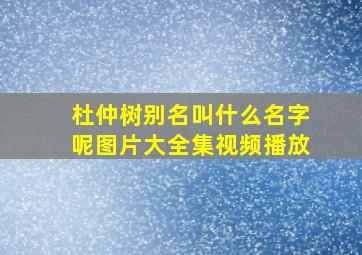 杜仲树别名叫什么名字呢图片大全集视频播放